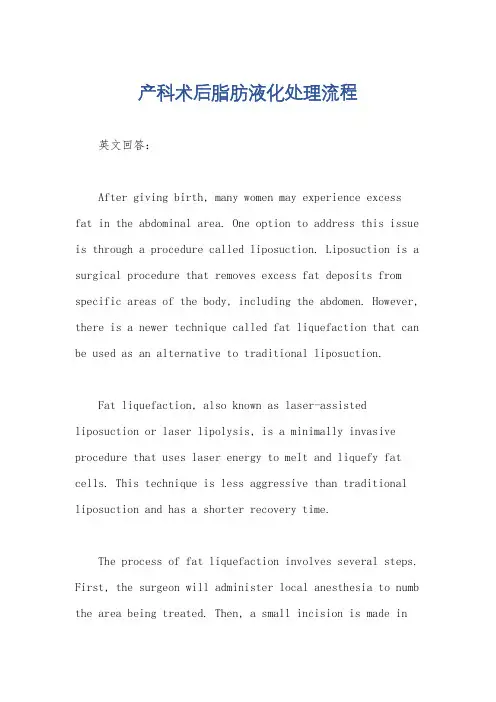 产科术后脂肪液化处理流程

英文回答：

After giving birth, many women may experience excess fat in the abdominal area. One option to address this issue is through a procedure called liposuction. Liposuction is a surgical procedure that removes excess fat deposits from specific areas of the body, including the abdomen. However, there is a newer technique called fat liquefaction that can be used as an alternative to traditional liposuction.

Fat liquefaction, also known as laser-assisted liposuction or laser lipolysis, is a minimally invasive procedure that uses laser energy to melt and liquefy fat cells. This technique is less aggressive than traditional liposuction and has a shorter recovery time.

The process of fat liquefaction involves several steps. First, the surgeon will administer local anesthesia to numb the area being treated. Then, a small incision is made in